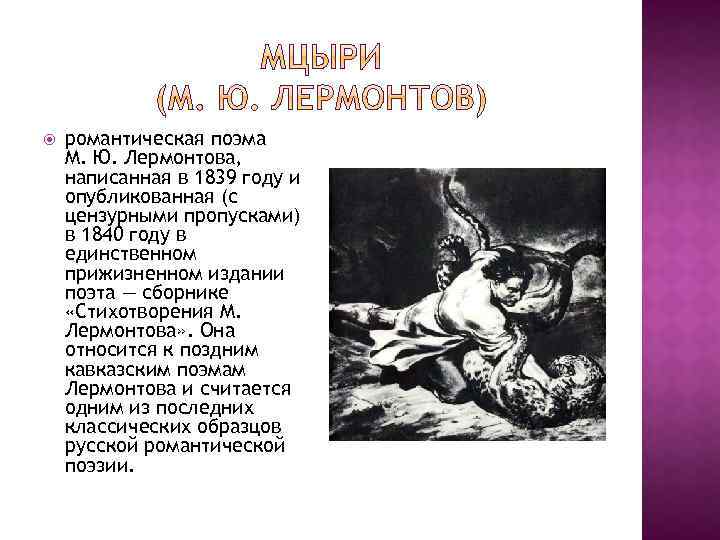 МЦЫРИ
(М. Ю. ЛЕРМОНТОВ)

романтическая поэма М. Ю. Лермонтова, написанная в 1839 году и опубликованная (с цензурными пропусками) в 1840 году в единственном прижизненном издании поэта — сборнике «Стихотворения М. Лермонтова». Она относится к поздним кавказским поэмам Лермонтова и считается одним из последних классических образцов русской романтической поэзии.